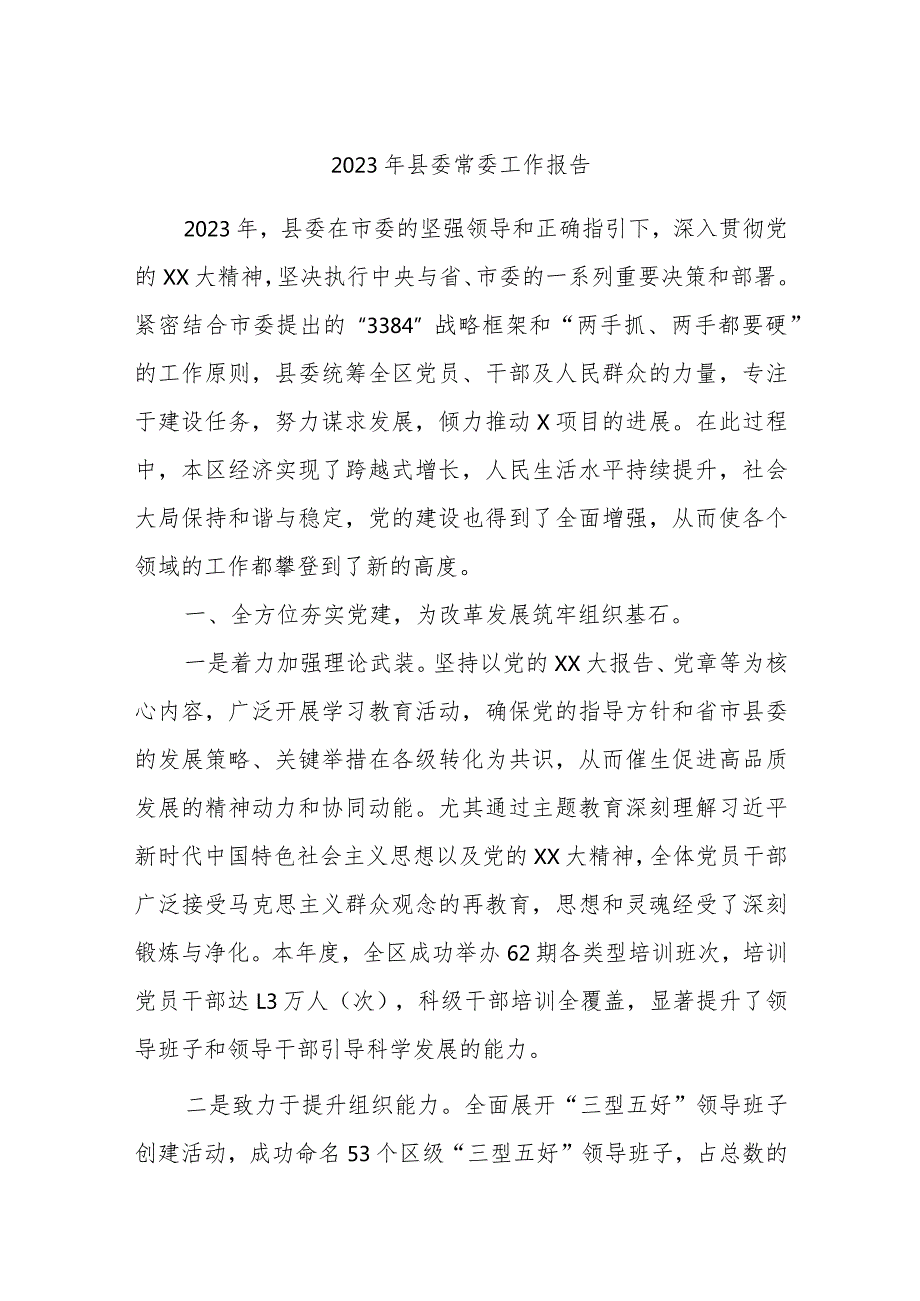 2023年县委常委工作报告

2023年，县委在市委的坚强领导和正确指引下，深入贯彻党的XX大精神，坚决执行中央与省、市委的一系列重要决策和部署。紧密结合市委提出的“3384”战略框架和“两手抓、两手都要硬”的工作原则，县委统筹全区党员、干部及人民群众的力量，专注于建设任务，努力谋求发展，倾力推动X项目的进展。在此过程中，本区经济实现了跨越式增长，人民生活水平持续提升，社会大局保持和谐与稳定，党的建设也得到了全面增强，从而使各个领域的工作都攀登到了新的高度。

一、全方位夯实党建，为改革发展筑牢组织基石。

一是着力加强理论武装。坚持以党的XX大报告、党章等为核心内容，广泛开展学习教育活动，确保党的指导方针和省市县委的发展策略、关键举措在各级转化为共识，从而催生促进高品质发展的精神动力和协同动能。尤其通过主题教育深刻理解习近平新时代中国特色社会主义思想以及党的XX大精神，全体党员干部广泛接受马克思主义群众观念的再教育，思想和灵魂经受了深刻锻炼与净化。本年度，全区成功举办62期各类型培训班次，培训党员干部达L3万人（次），科级干部培训全覆盖，显著提升了领导班子和领导干部引导科学发展的能力。

二是致力于提升组织能力。全面展开“三型五好”领导班子创建活动，成功命名53个区级“三型五好”领导班子，占总数的